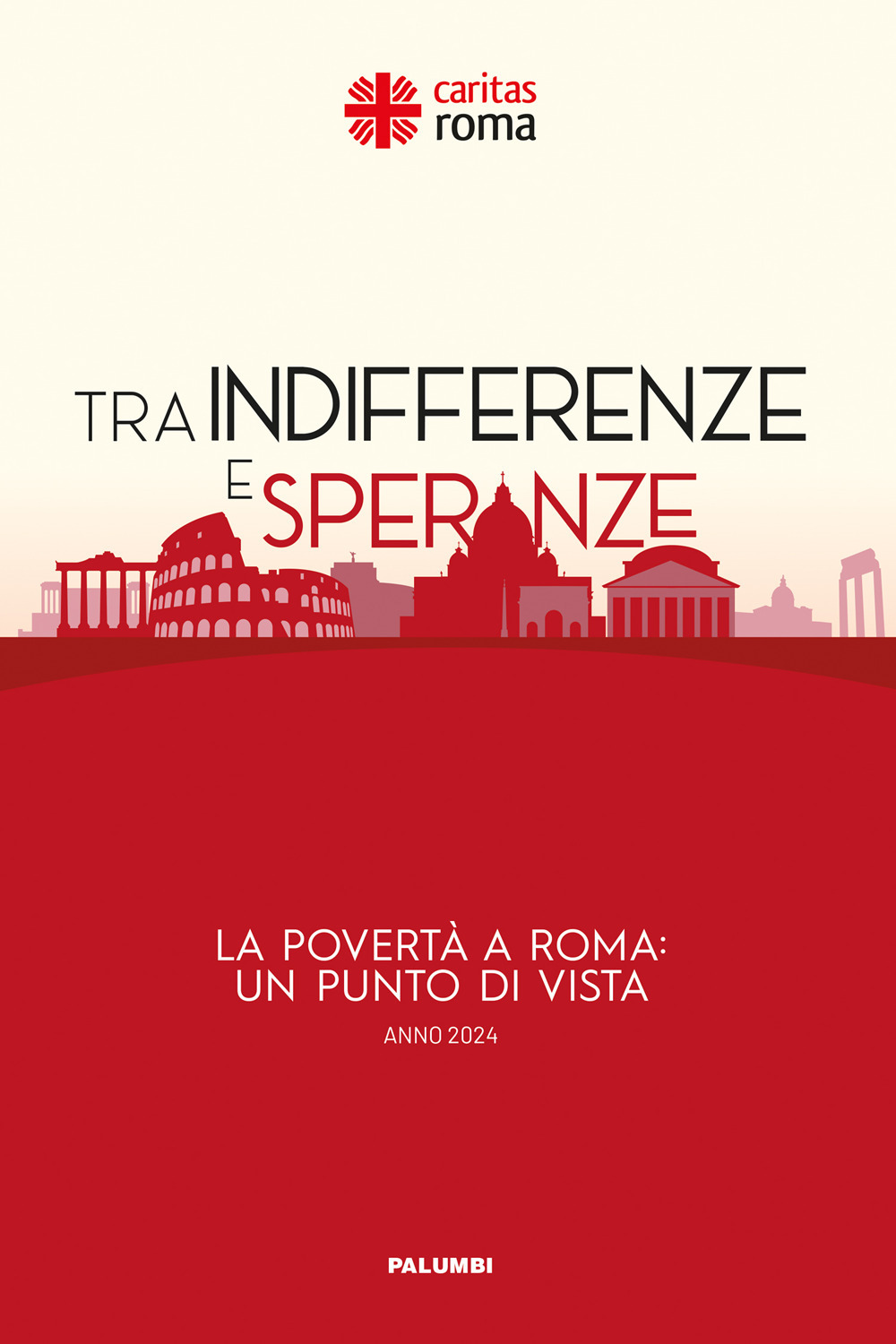 caritas
roma

TRA INDIFFERENZE
E SPERANZE

LA POVERTÀ A ROMA:
UN PUNTO DI VISTA
ANNO 2024

PALUMBI